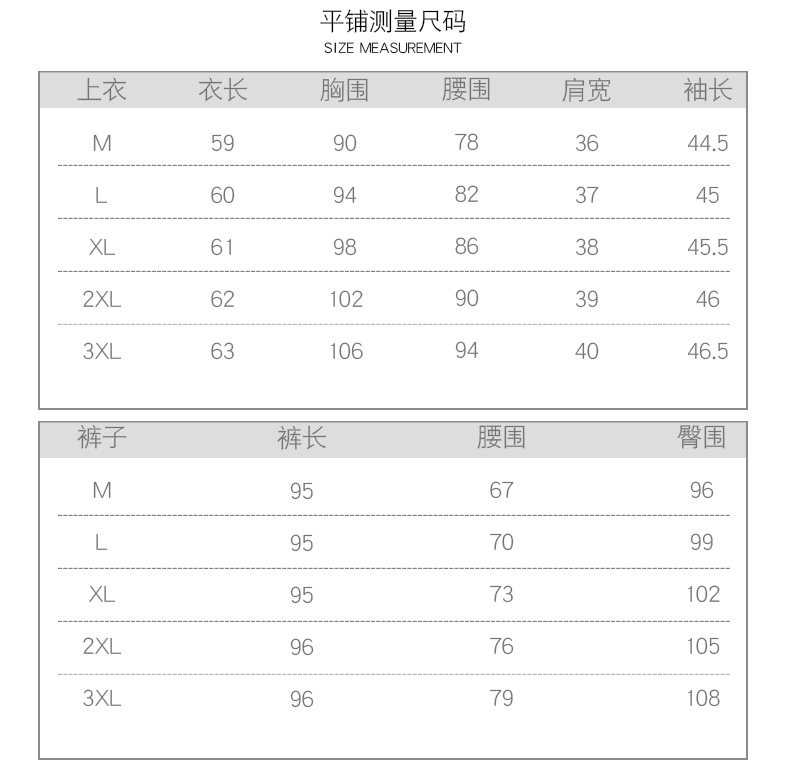 平铺测量尺码
SIZE MEASUREMENT

| 上衣 | 衣长 | 胸围 | 腰围 | 肩宽 | 袖长 |
|---|---|---|---|---|---|
| M | 59 | 90 | 78 | 36 | 44.5 |
| L | 60 | 94 | 82 | 37 | 45 |
| XL | 61 | 98 | 86 | 38 | 45.5 |
| 2XL | 62 | 102 | 90 | 39 | 46 |
| 3XL | 63 | 106 | 94 | 40 | 46.5 |

| 裤子 | 裤长 | 腰围 | 臀围 |
|---|---|---|---|
| M | 95 | 67 | 96 |
| L | 95 | 70 | 99 |
| XL | 95 | 73 | 102 |
| 2XL | 96 | 76 | 105 |
| 3XL | 96 | 79 | 108 |